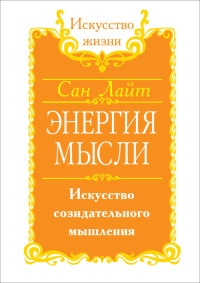 Искусство жизни

Сан Лайт

ЭНЕРГИЯ МЫСЛИ

Искусство созидательного мышления